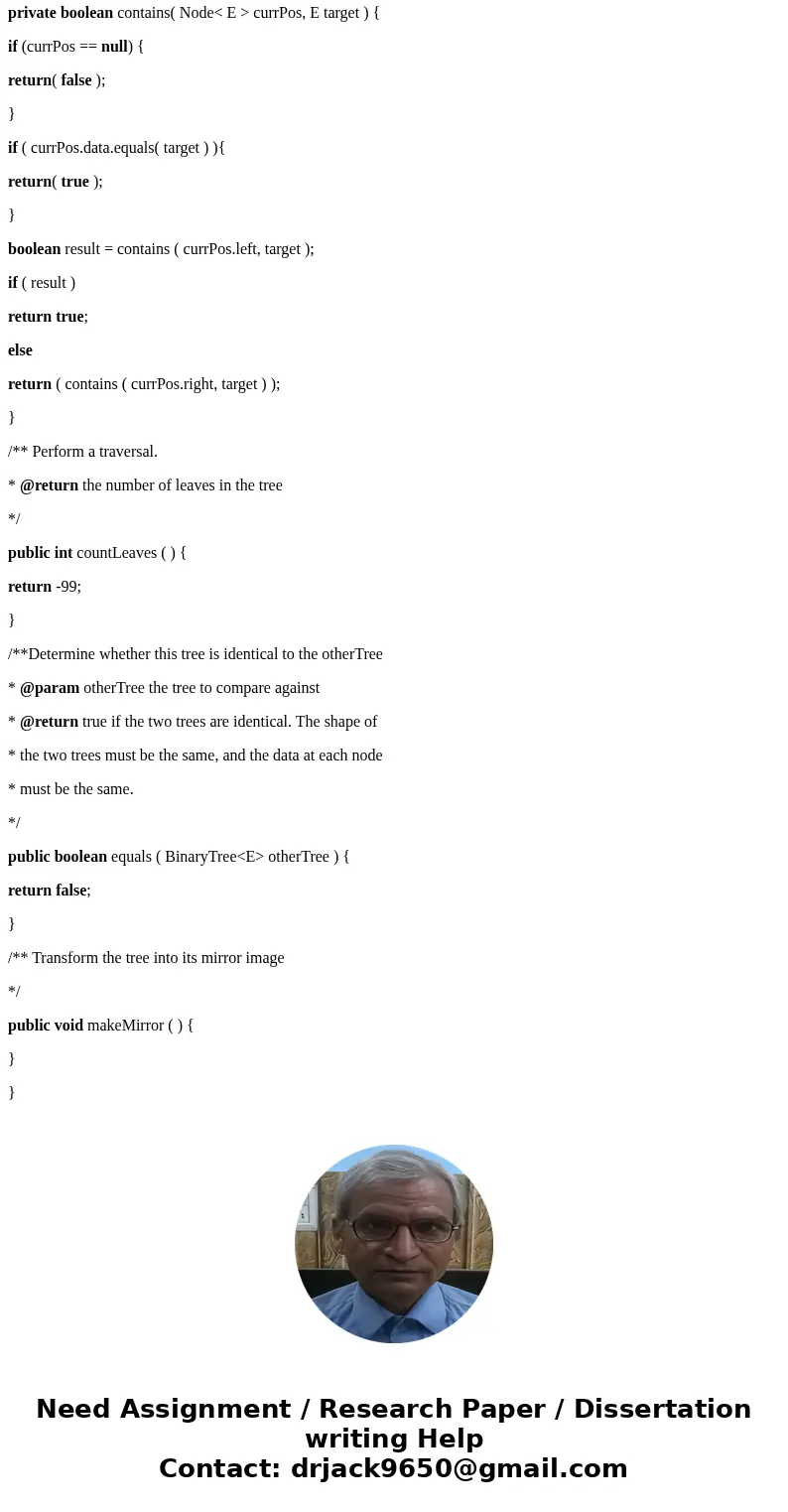 private boolean contains( Node< E > currPos, E target ) {

if (currPos == null) {

return( false );

}

if ( currPos.data.equals( target ) ){

return( true );

}

boolean result = contains ( currPos.left, target );

if ( result )

return true;

else

return ( contains ( currPos.right, target ) );

}

/** Perform a traversal.

* @return the number of leaves in the tree

*/

public int countLeaves ( ) {

return -99;

}

/**Determine whether this tree is identical to the otherTree

* @param otherTree the tree to compare against

* @return true if the two trees are identical. The shape of

* the two trees must be the same, and the data at each node

* must be the same.

*/

public boolean equals ( BinaryTree<E> otherTree ) {

return false;

}

/** Transform the tree into its mirror image

*/

public void makeMirror ( ) {

}

}

Need Assignment / Research Paper / Dissertation writing Help
Contact: drjack9650@gmail.com